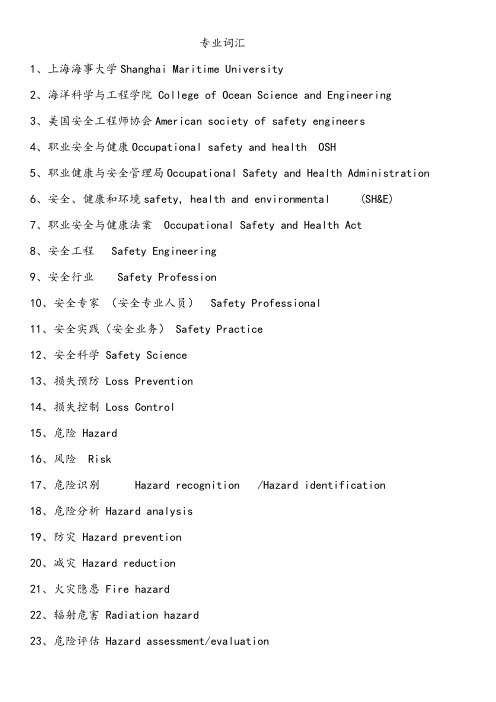 专业词汇

1、上海海事大学 Shanghai Maritime University

2、海洋科学与工程学院 College of Ocean Science and Engineering

3、美国安全工程师协会 American society of safety engineers

4、职业安全与健康 Occupational safety and health OSH

5、职业健康与安全管理局 Occupational Safety and Health Administration

6、安全、健康和环境 safety, health and environmental (SH&E)

7、职业安全与健康法案 Occupational Safety and Health Act

8、安全工程 Safety Engineering

9、安全行业 Safety Profession

10、安全专家 （安全专业人员） Safety Professional

11、安全实践（安全业务） Safety Practice

12、安全科学 Safety Science

13、损失预防 Loss Prevention

14、损失控制 Loss Control

15、危险 Hazard

16、风险 Risk

17、危险识别 Hazard recognition /Hazard identification

18、危险分析 Hazard analysis

19、防灾 Hazard prevention

20、减灾 Hazard reduction

21、火灾隐患 Fire hazard

22、辐射危害 Radiation hazard

23、危险评估 Hazard assessment/evaluation